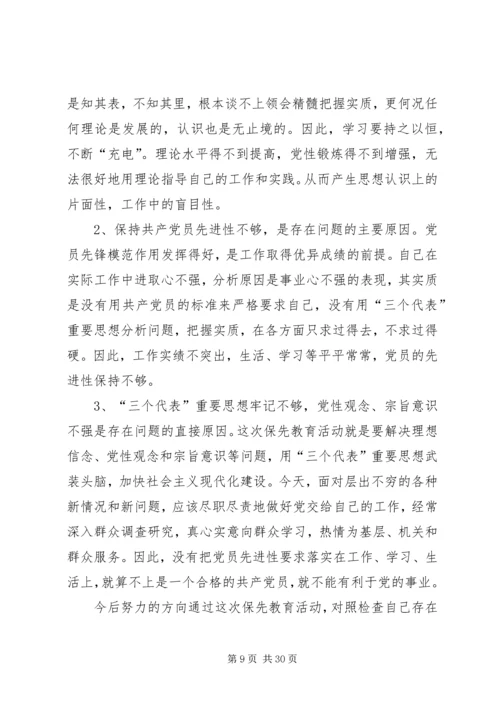 是知其表，不知其里，根本谈不上领会精髓把握实质，更何况任何理论是发展的，认识也是无止境的。因此，学习要持之以恒，不断“充电”。理论水平得不到提高，党性锻炼得不到增强，无法很好地用理论指导自己的工作和实践。从而产生思想认识上的片面性，工作中的盲目性。

2、保持共产党员先进性不够，是存在问题的主要原因。党员先锋模范作用发挥得好，是工作取得优异成绩的前提。自己在实际工作中进取心不强，分析原因是事业心不强的表现，其实质是没有用共产党员的标准来严格要求自己，没有用“三个代表”重要思想分析问题，把握实质，在各方面只求过得去，不求过得硬。因此，工作实绩不突出，生活、学习等平平常常，党员的先进性保持不够。

3、“三个代表”重要思想牢记不够，党性观念、宗旨意识不强是存在问题的直接原因。这次保先教育活动就是要解决理想信念、党性观念和宗旨意识等问题，用“三个代表”重要思想武装头脑，加快社会主义现代化建设。今天，面对层出不穷的各种新情况和新问题，应该尽职尽责地做好党交给自己的工作，经常深入群众调查研究，真心实意向群众学习，热情为基层、机关和群众服务。因此，没有把党员先进性要求落实在工作、学习、生活上，就算不上是一个合格的共产党员，就不能有利于党的事业。

今后努力的方向通过这次保先教育活动，对照检查自己存在

第 9 页 共 30 页